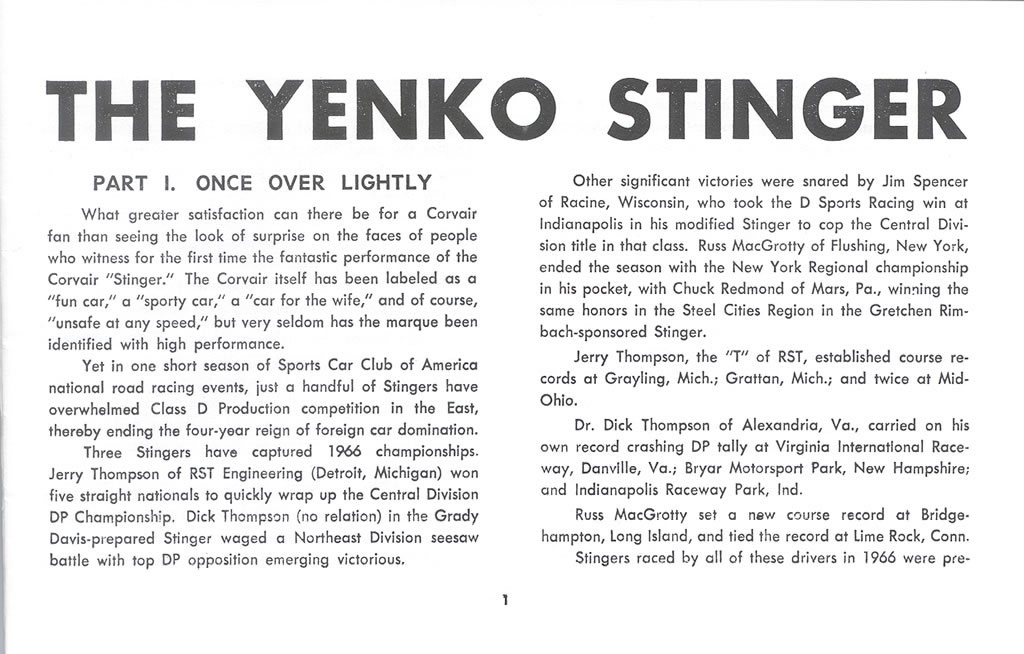 THE YENKO STINGER

PART I. ONCE OVER LIGHTLY

What greater satisfaction can there be for a Corvair fan than seeing the look of surprise on the faces of people who witness for the first time the fantastic performance of the Corvair "Stinger." The Corvair itself has been labeled as a "fun car," a "sporty car," a "car for the wife," and of course, "unsafe at any speed," but very seldom has the marque been identified with high performance.

Yet in one short season of Sports Car Club of America national road racing events, just a handful of Stingers have overwhelmed Class D Production competition in the East, thereby ending the four-year reign of foreign car domination.

Three Stingers have captured 1966 championships. Jerry Thompson of RST Engineering (Detroit, Michigan) won five straight nationals to quickly wrap up the Central Division DP Championship. Dick Thompson (no relation) in the Grady Davis-prepared Stinger waged a Northeast Division seesaw battle with top DP opposition emerging victorious.

Other significant victories were snared by Jim Spencer of Racine, Wisconsin, who took the D Sports Racing win at Indianapolis in his modified Stinger to cop the Central Division title in that class. Russ MacGrotty of Flushing, New York, ended the season with the New York Regional championship in his pocket, with Chuck Redmond of Mars, Pa., winning the same honors in the Steel Cities Region in the Gretchen Rimbach-sponsored Stinger.

Jerry Thompson, the "T" of RST, established course records at Grayling, Mich.; Grattan, Mich.; and twice at Mid-Ohio.

Dr. Dick Thompson of Alexandria, Va., carried on his own record crashing DP tally at Virginia International Raceway, Danville, Va.; Bryar Motorsport Park, New Hampshire; and Indianapolis Raceway Park, Ind.

Russ MacGrotty set a new course record at Bridgehampton, Long Island, and tied the record at Lime Rock, Conn.

Stingers raced by all of these drivers in 1966 were pre-

1